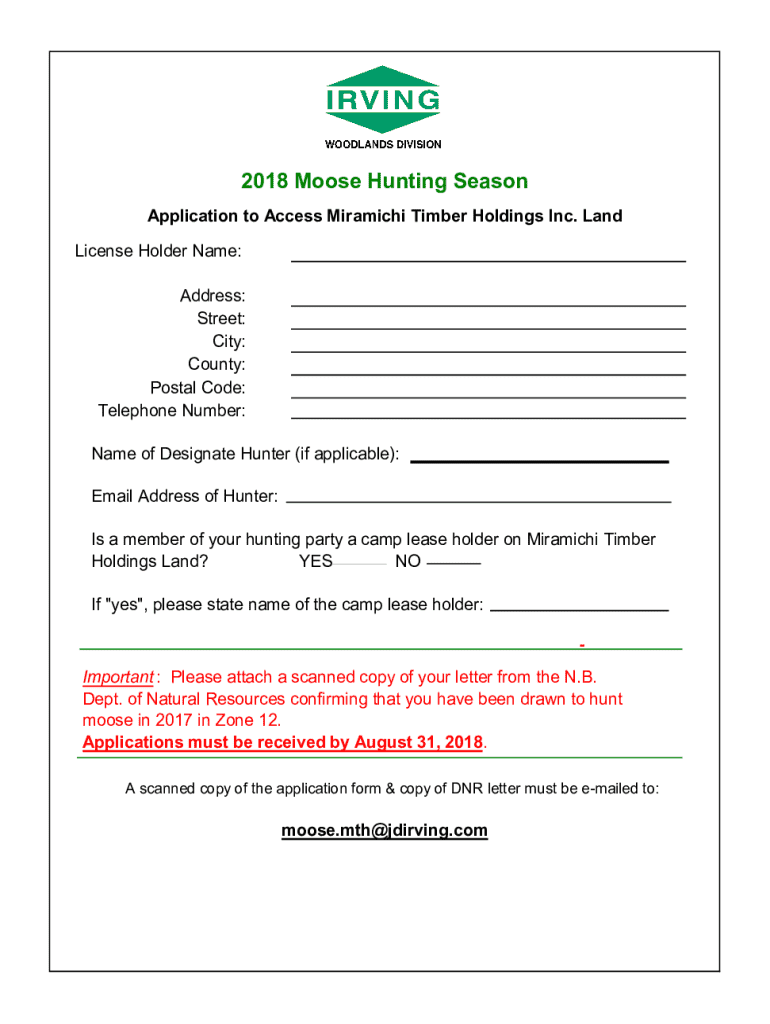 IRVING
WOODLANDS DIVISION

2018 Moose Hunting Season

Application to Access Miramichi Timber Holdings Inc. Land

License Holder Name:

Address:
Street:
City:
County:
Postal Code:
Telephone Number:

Name of Designate Hunter (if applicable):

Email Address of Hunter:

Is a member of your hunting party a camp lease holder on Miramichi Timber Holdings Land? YES NO

If "yes", please state name of the camp lease holder:

-

Important : Please attach a scanned copy of your letter from the N.B. Dept. of Natural Resources confirming that you have been drawn to hunt moose in 2017 in Zone 12.
Applications must be received by August 31, 2018.

A scanned copy of the application form & copy of DNR letter must be e-mailed to:

moose.mth@jdirving.com